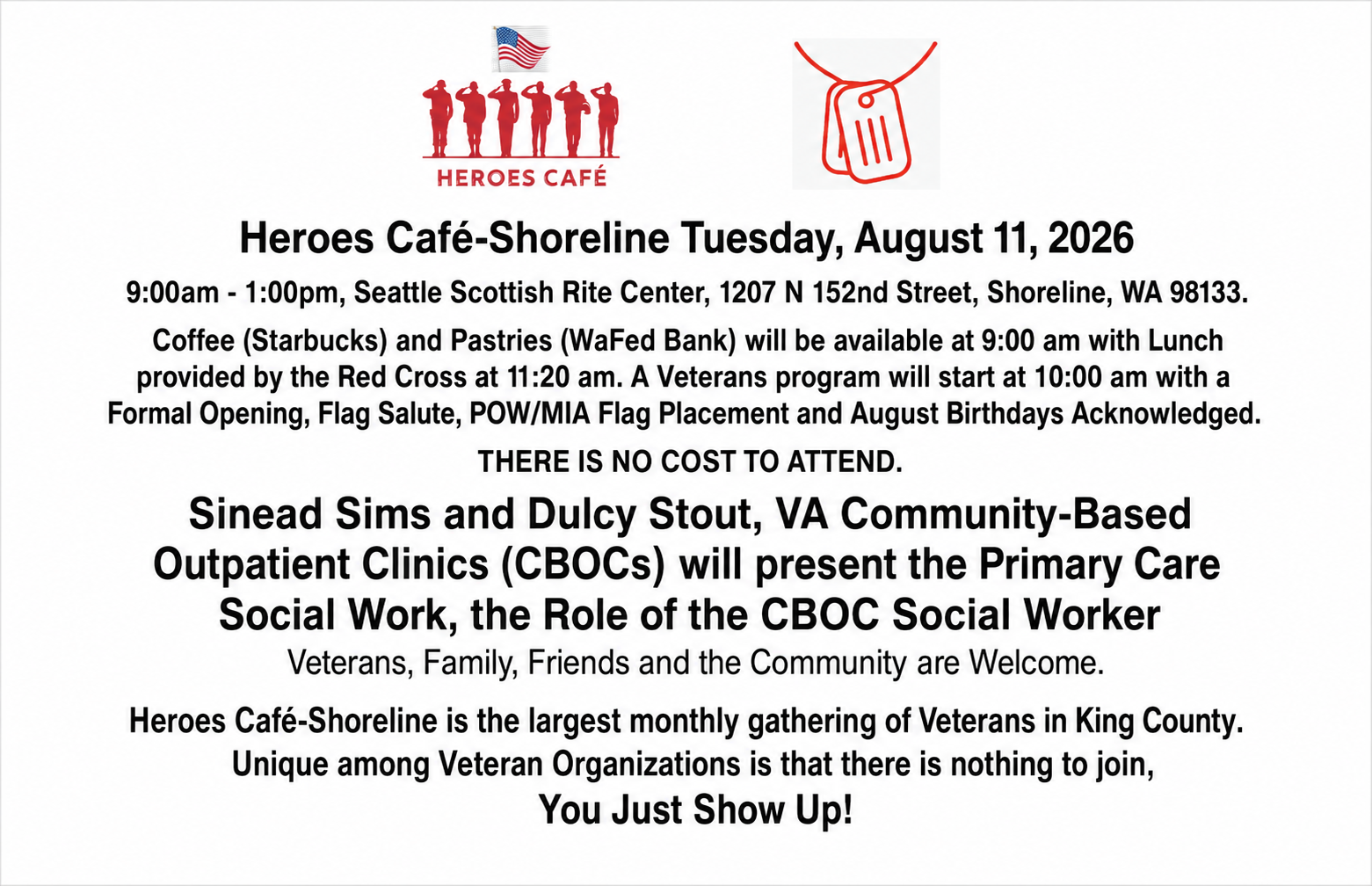 HEROES CAFÉ

Heroes Café-Shoreline Tuesday, August 11, 2026

9:00am - 1:00pm, Seattle Scottish Rite Center, 1207 N 152nd Street, Shoreline, WA 98133.

Coffee (Starbucks) and Pastries (WaFed Bank) will be available at 9:00 am with Lunch provided by the Red Cross at 11:20 am. A Veterans program will start at 10:00 am with a Formal Opening, Flag Salute, POW/MIA Flag Placement and August Birthdays Acknowledged.

THERE IS NO COST TO ATTEND.

Sinead Sims and Dulcy Stout, VA Community-Based Outpatient Clinics (CBOCs) will present the Primary Care Social Work, the Role of the CBOC Social Worker

Veterans, Family, Friends and the Community are Welcome.

Heroes Café-Shoreline is the largest monthly gathering of Veterans in King County. Unique among Veteran Organizations is that there is nothing to join,

You Just Show Up!